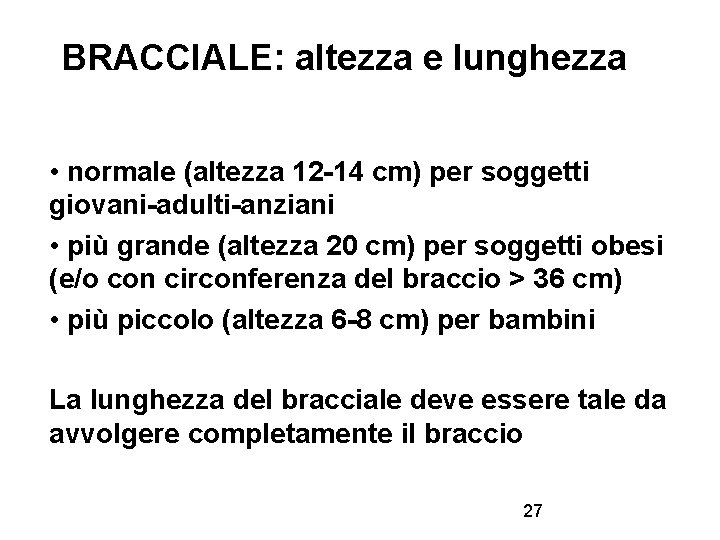 BRACCIALE: altezza e lunghezza

• normale (altezza 12-14 cm) per soggetti giovani-adulti-anziani
• più grande (altezza 20 cm) per soggetti obesi (e/o con circonferenza del braccio > 36 cm)
• più piccolo (altezza 6-8 cm) per bambini

La lunghezza del bracciale deve essere tale da avvolgere completamente il braccio

27